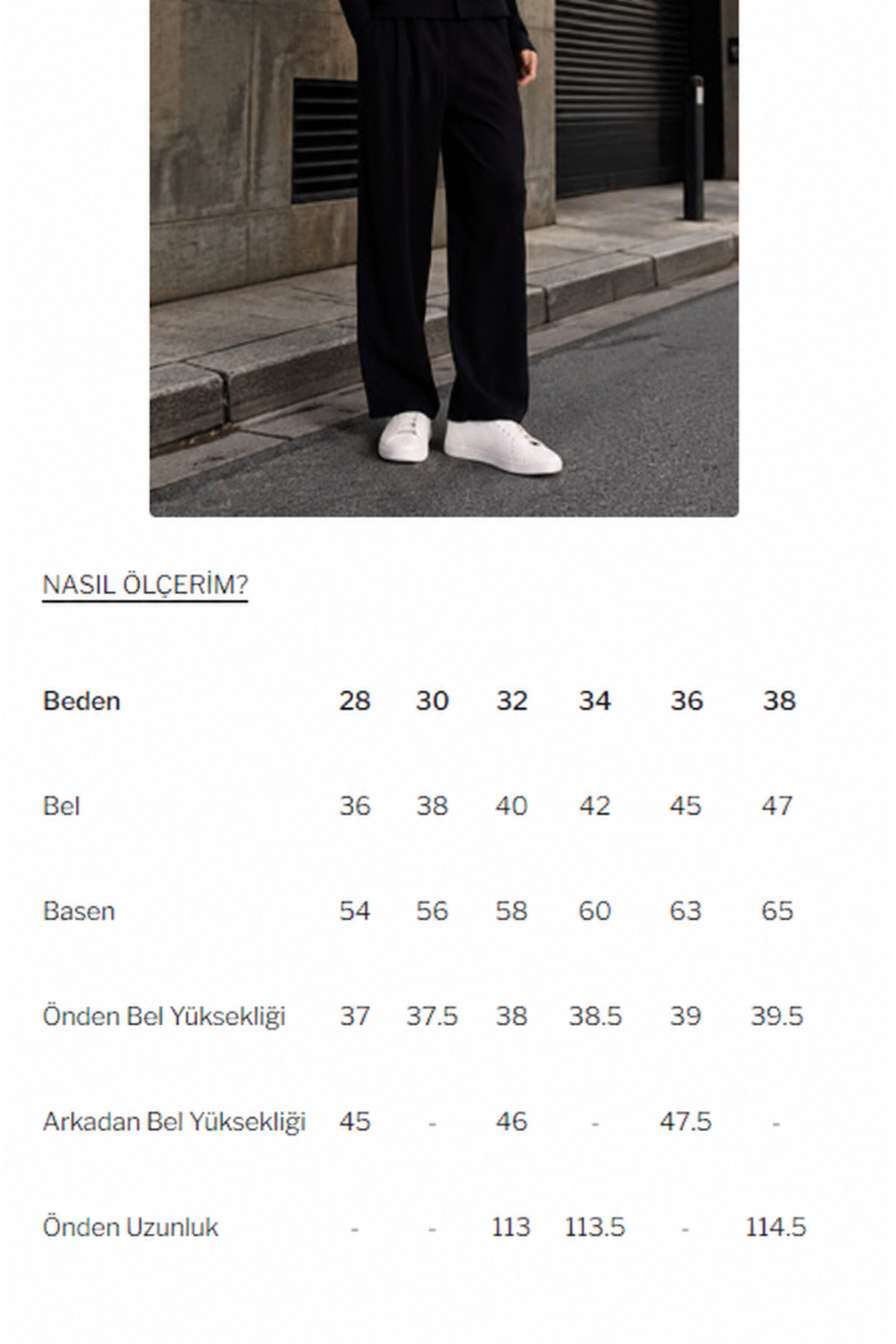 NASIL ÖLÇERİM?

| Beden | 28 | 30 | 32 | 34 | 36 | 38 |
|---|---|---|---|---|---|---|
| Bel | 36 | 38 | 40 | 42 | 45 | 47 |
| Basen | 54 | 56 | 58 | 60 | 63 | 65 |
| Önden Bel Yüksekliği | 37 | 37.5 | 38 | 38.5 | 39 | 39.5 |
| Arkadan Bel Yüksekliği | 45 | - | 46 | - | 47.5 | - |
| Önden Uzunluk | - | - | 113 | 113.5 | - | 114.5 |